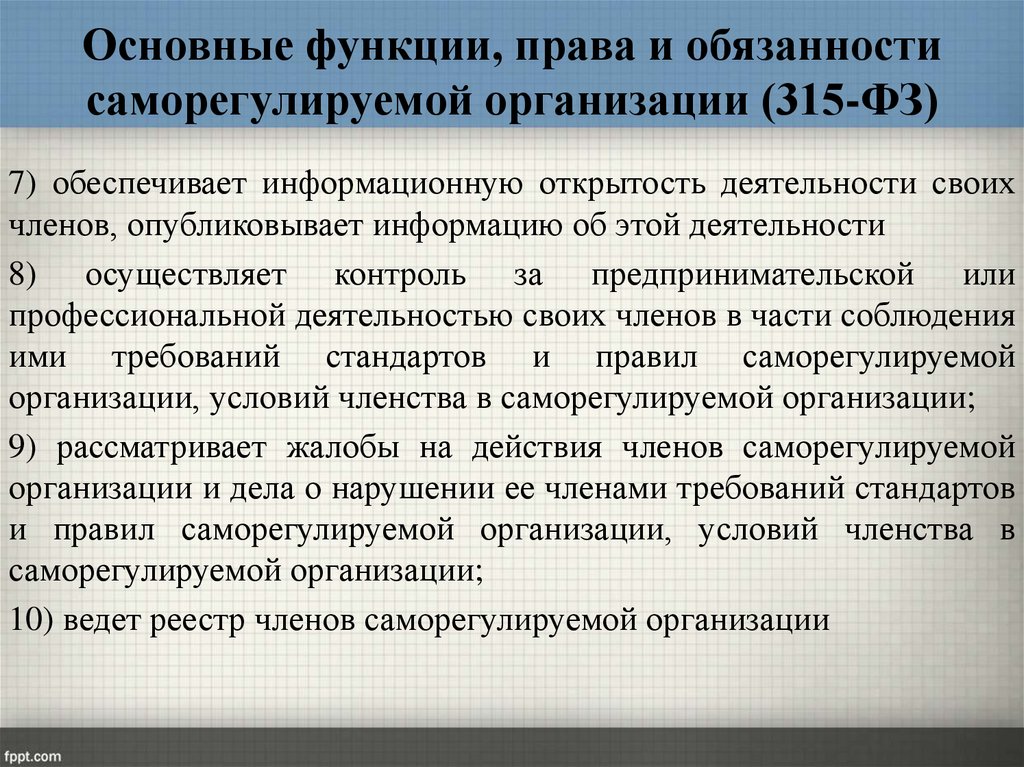 Основные функции, права и обязанности саморегулируемой организации (315-ФЗ)

7) обеспечивает информационную открытость деятельности своих членов, опубликовывает информацию об этой деятельности

8) осуществляет контроль за предпринимательской или профессиональной деятельностью своих членов в части соблюдения ими требований стандартов и правил саморегулируемой организации, условий членства в саморегулируемой организации;

9) рассматривает жалобы на действия членов саморегулируемой организации и дела о нарушении ее членами требований стандартов и правил саморегулируемой организации, условий членства в саморегулируемой организации;

10) ведет реестр членов саморегулируемой организации

fppt.com